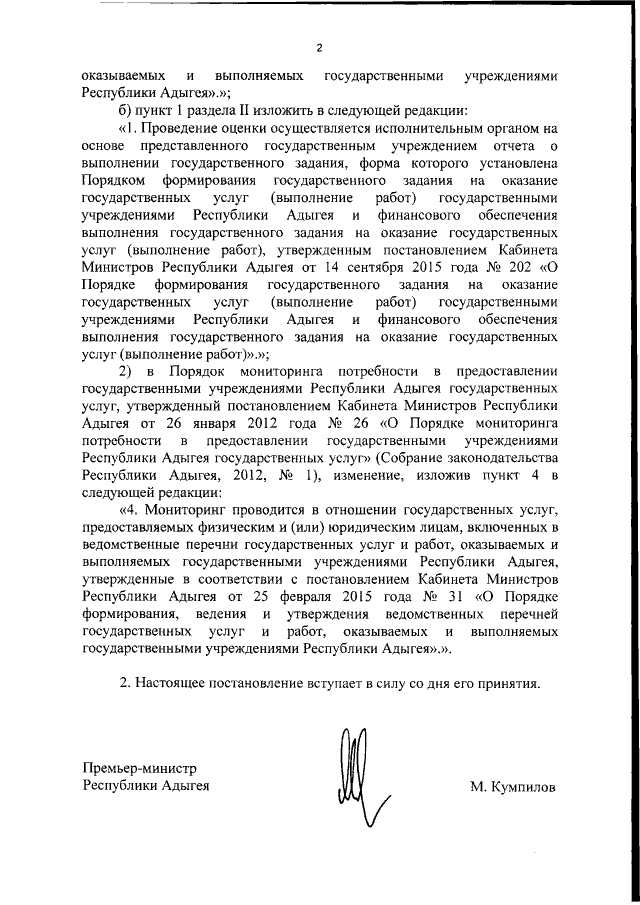 2

оказываемых и выполняемых государственными учреждениями Республики Адыгея».»;

б) пункт 1 раздела II изложить в следующей редакции:

«1. Проведение оценки осуществляется исполнительным органом на основе представленного государственным учреждением отчета о выполнении государственного задания, форма которого установлена Порядком формирования государственного задания на оказание государственных услуг (выполнение работ) государственными учреждениями Республики Адыгея и финансового обеспечения выполнения государственного задания на оказание государственных услуг (выполнение работ), утвержденным постановлением Кабинета Министров Республики Адыгея от 14 сентября 2015 года № 202 «О Порядке формирования государственного задания на оказание государственных услуг (выполнение работ) государственными учреждениями Республики Адыгея и финансового обеспечения выполнения государственного задания на оказание государственных услуг (выполнение работ)».»;

2) в Порядок мониторинга потребности в предоставлении государственными учреждениями Республики Адыгея государственных услуг, утвержденный постановлением Кабинета Министров Республики Адыгея от 26 января 2012 года № 26 «О Порядке мониторинга потребности в предоставлении государственными учреждениями Республики Адыгея государственных услуг» (Собрание законодательства Республики Адыгея, 2012, № 1), изменение, изложив пункт 4 в следующей редакции:

«4. Мониторинг проводится в отношении государственных услуг, предоставляемых физическим и (или) юридическим лицам, включенных в ведомственные перечни государственных услуг и работ, оказываемых и выполняемых государственными учреждениями Республики Адыгея, утвержденные в соответствии с постановлением Кабинета Министров Республики Адыгея от 25 февраля 2015 года № 31 «О Порядке формирования, ведения и утверждения ведомственных перечней государственных услуг и работ, оказываемых и выполняемых государственными учреждениями Республики Адыгея».».

2. Настоящее постановление вступает в силу со дня его принятия.

Премьер-министр
Республики Адыгея

М. Кумпилов